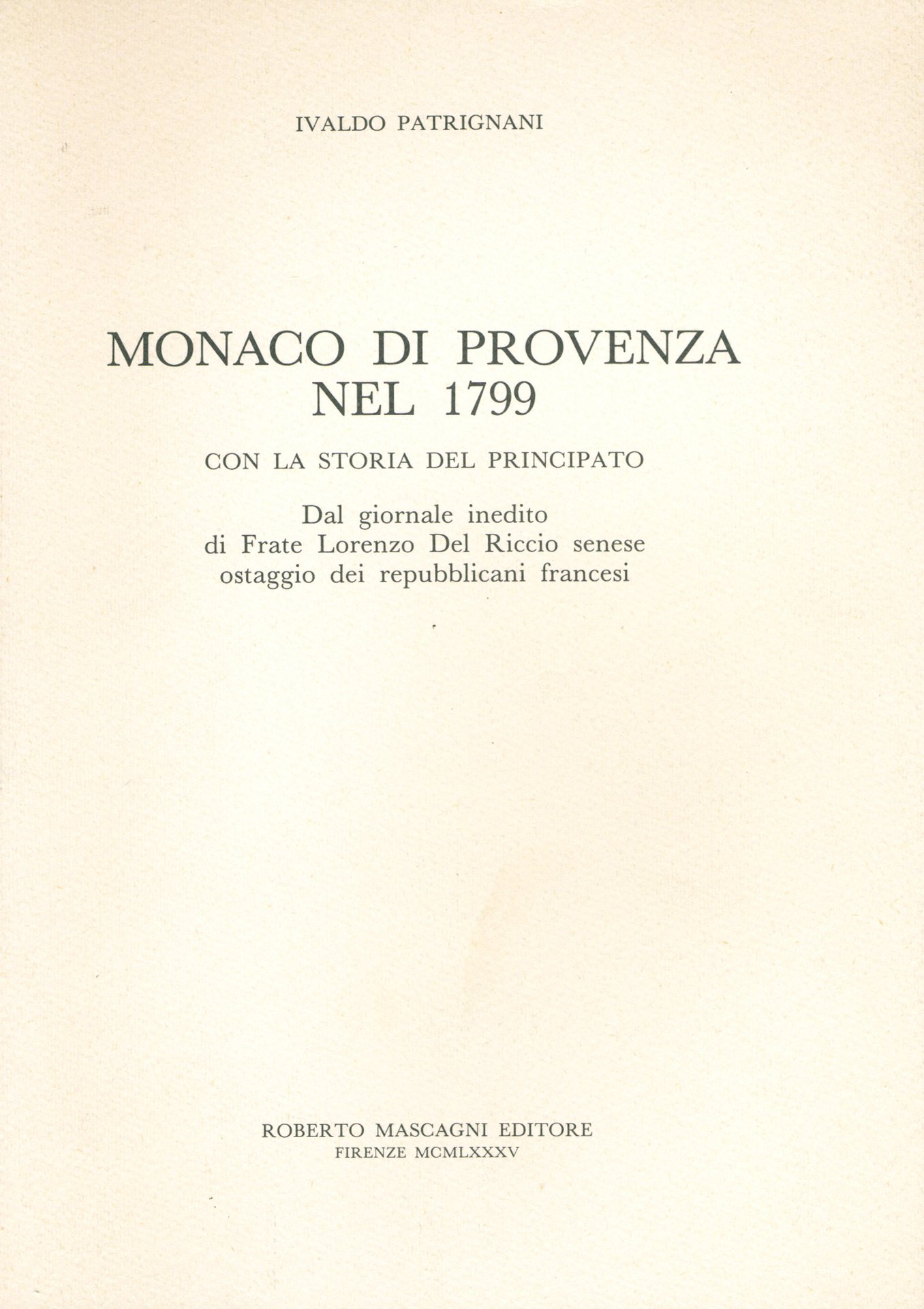 IVALDO PATRIGNANI

MONACO DI PROVENZA
NEL 1799

CON LA STORIA DEL PRINCIPATO

Dal giornale inedito
di Frate Lorenzo Del Riccio senese
ostaggio dei repubblicani francesi

ROBERTO MASCAGNI EDITORE
FIRENZE MCMLXXXV